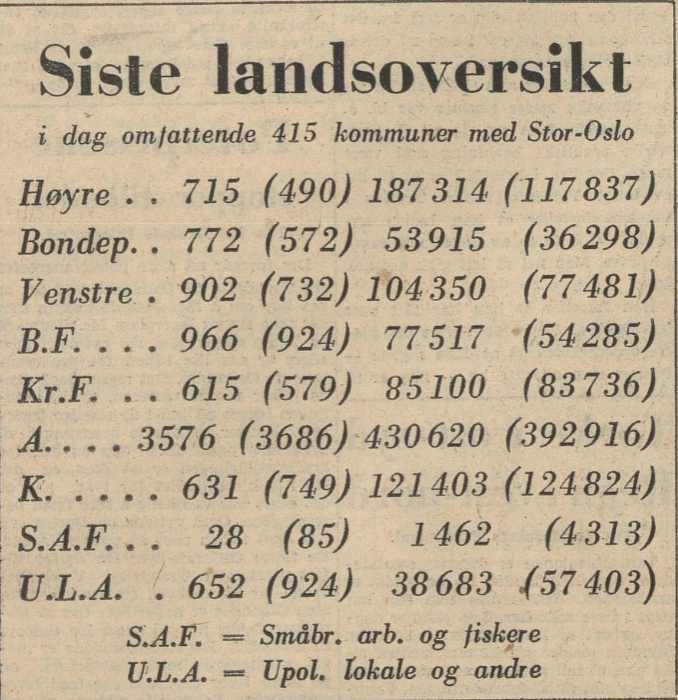 Siste landsoversikt

i dag omfattende 415 kommuner med Stor-Oslo

| | | | | |
|---|---|---|---|---|
| Høyre . . | 715 | (490) | 187 314 | (117 837) |
| Bondep. . | 772 | (572) | 53 915 | (36 298) |
| Venstre . | 902 | (732) | 104 350 | (77 481) |
| B.F. . . . | 966 | (924) | 77 517 | (54 285) |
| Kr.F. . . | 615 | (579) | 85 100 | (83 736) |
| A. . . . | 3576 | (3686) | 430 620 | (392 916) |
| K. . . . . | 631 | (749) | 121 403 | (124 824) |
| S.A.F. . . | 28 | (85) | 1 462 | (4 313) |
| U.L.A. . | 652 | (924) | 38 683 | (57 403) |

S.A.F. = Småbr. arb. og fiskere
U.L.A. = Upol. lokale og andre